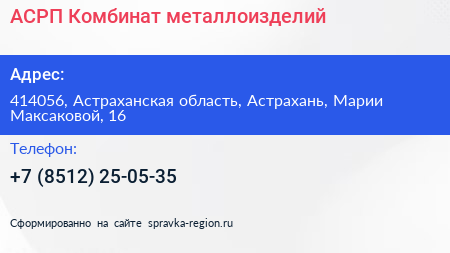 АСРП Комбинат металлоизделий

Адрес:

414056, Астраханская область, Астрахань, Марии Максаковой, 16

Телефон:

+7 (8512) 25-05-35

Сформированно на сайте spravka-region.ru